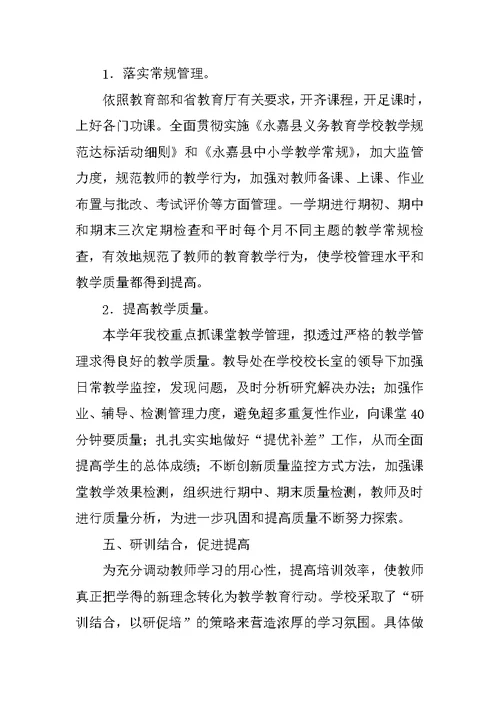 1．落实常规管理。

依照教育部和省教育厅有关要求，开齐课程，开足课时，上好各门功课。全面贯彻实施《永嘉县义务教育学校教学规范达标活动细则》和《永嘉县中小学教学常规》，加大监管力度，规范教师的教学行为，加强对教师备课、上课、作业布置与批改、考试评价等方面管理。一学期进行期初、期中和期末三次定期检查和平时每个月不同主题的教学常规检查，有效地规范了教师的教育教学行为，使学校管理水平和教学质量都得到提高。

2．提高教学质量。

本学年我校重点抓课堂教学管理，拟透过严格的教学管理求得良好的教学质量。教导处在学校校长室的领导下加强日常教学监控，发现问题，及时分析研究解决办法；加强作业、辅导、检测管理力度，避免超多重复性作业，向课堂40分钟要质量；扎扎实实地做好“提优补差”工作，从而全面提高学生的总体成绩；不断创新质量监控方式方法，加强课堂教学效果检测，组织进行期中、期末质量检测，教师及时进行质量分析，为进一步巩固和提高质量不断努力探索。

五、研训结合，促进提高

为充分调动教师学习的用心性，提高培训效率，使教师真正把学得的新理念转化为教学教育行动。学校采取了“研训结合，以研促培”的策略来营造浓厚的学习氛围。具体做